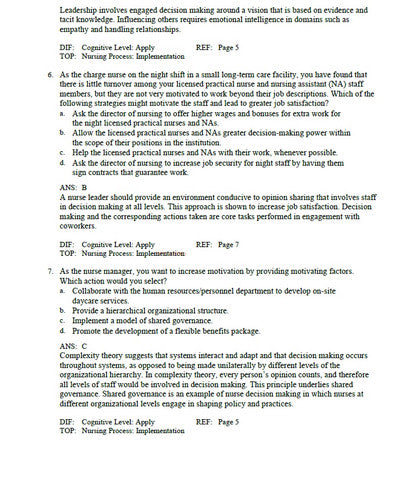 Leadership involves engaged decision making around a vision that is based on evidence and tacit knowledge. Influencing others requires emotional intelligence in domains such as empathy and handling relationships.

DIF: Cognitive Level: Apply REF: Page 5
TOP: Nursing Process: Implementation

6. As the charge nurse on the night shift in a small long-term care facility, you have found that there is little turnover among your licensed practical nurse and nursing assistant (NA) staff members, but they are not very motivated to work beyond their job descriptions. Which of the following strategies might motivate the staff and lead to greater job satisfaction?
a. Ask the director of nursing to offer higher wages and bonuses for extra work for the night licensed practical nurses and NAs.
b. Allow the licensed practical nurses and NAs greater decision-making power within the scope of their positions in the institution.
c. Help the licensed practical nurses and NAs with their work, whenever possible.
d. Ask the director of nursing to increase job security for night staff by having them sign contracts that guarantee work.

ANS: B
A nurse leader should provide an environment conducive to opinion sharing that involves staff in decision making at all levels. This approach is shown to increase job satisfaction. Decision making and the corresponding actions taken are core tasks performed in engagement with coworkers.

DIF: Cognitive Level: Apply REF: Page 7
TOP: Nursing Process: Implementation

7. As the nurse manager, you want to increase motivation by providing motivating factors. Which action would you select?
a. Collaborate with the human resources/personnel department to develop on-site daycare services.
b. Provide a hierarchical organizational structure.
c. Implement a model of shared governance.
d. Promote the development of a flexible benefits package.

ANS: C
Complexity theory suggests that systems interact and adapt and that decision making occurs throughout systems, as opposed to being made unilaterally by different levels of the organizational hierarchy. In complexity theory, every person's opinion counts, and therefore all levels of staff would be involved in decision making. This principle underlies shared governance. Shared governance is an example of nurse decision making in which nurses at different organizational levels engage in shaping policy and practices.

DIF: Cognitive Level: Apply REF: Page 5
TOP: Nursing Process: Implementation